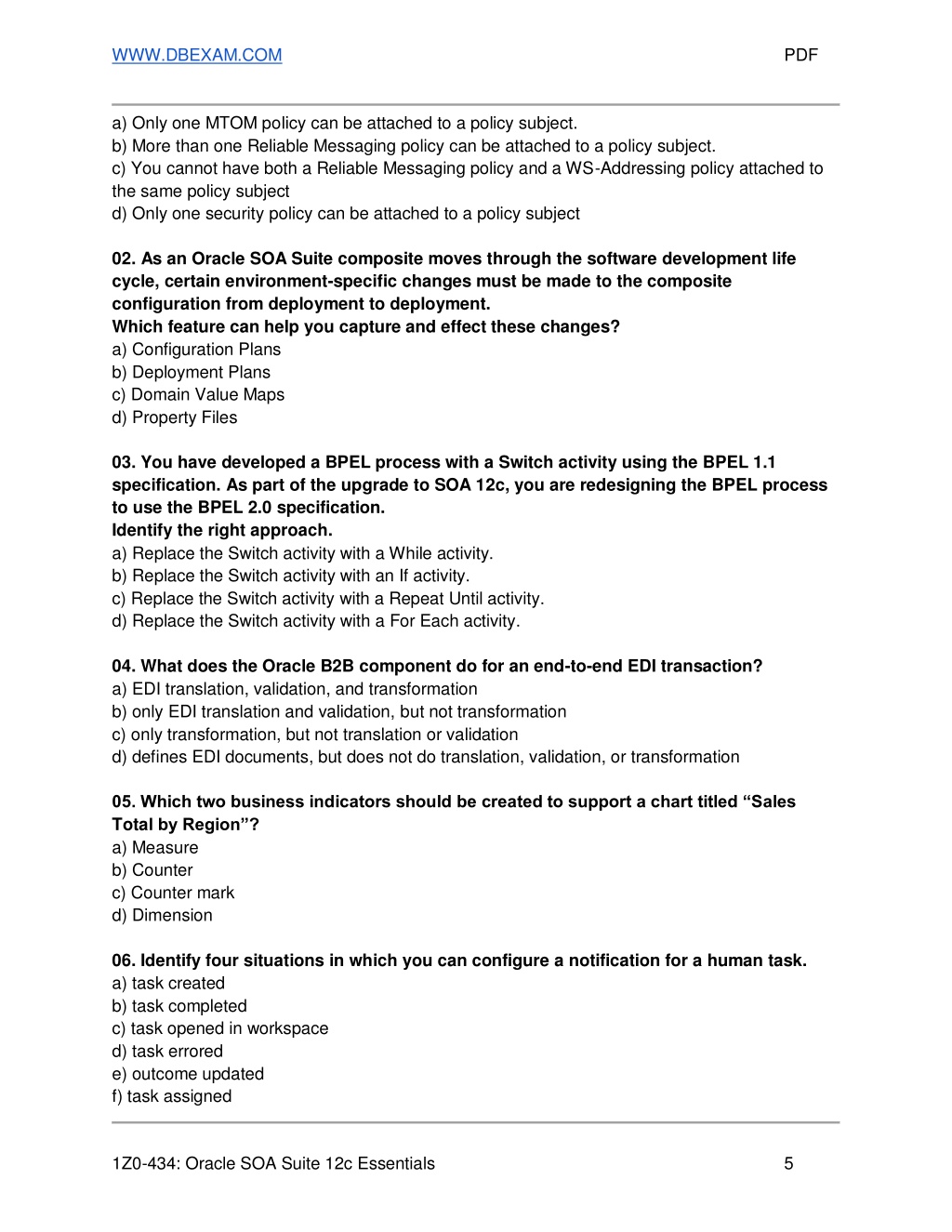 WWW.DBEXAM.COM PDF

a) Only one MTOM policy can be attached to a policy subject.
b) More than one Reliable Messaging policy can be attached to a policy subject.
c) You cannot have both a Reliable Messaging policy and a WS-Addressing policy attached to the same policy subject
d) Only one security policy can be attached to a policy subject

02. As an Oracle SOA Suite composite moves through the software development life cycle, certain environment-specific changes must be made to the composite configuration from deployment to deployment.
Which feature can help you capture and effect these changes?
a) Configuration Plans
b) Deployment Plans
c) Domain Value Maps
d) Property Files

03. You have developed a BPEL process with a Switch activity using the BPEL 1.1 specification. As part of the upgrade to SOA 12c, you are redesigning the BPEL process to use the BPEL 2.0 specification.
Identify the right approach.
a) Replace the Switch activity with a While activity.
b) Replace the Switch activity with an If activity.
c) Replace the Switch activity with a Repeat Until activity.
d) Replace the Switch activity with a For Each activity.

04. What does the Oracle B2B component do for an end-to-end EDI transaction?
a) EDI translation, validation, and transformation
b) only EDI translation and validation, but not transformation
c) only transformation, but not translation or validation
d) defines EDI documents, but does not do translation, validation, or transformation

05. Which two business indicators should be created to support a chart titled “Sales Total by Region”?
a) Measure
b) Counter
c) Counter mark
d) Dimension

06. Identify four situations in which you can configure a notification for a human task.
a) task created
b) task completed
c) task opened in workspace
d) task errored
e) outcome updated
f) task assigned

1Z0-434: Oracle SOA Suite 12c Essentials 5